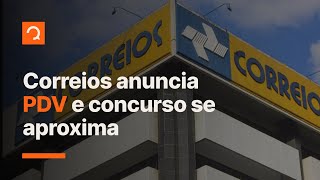 CORREIOS

CORREIOS

Correios anuncia PDV e concurso se aproxima